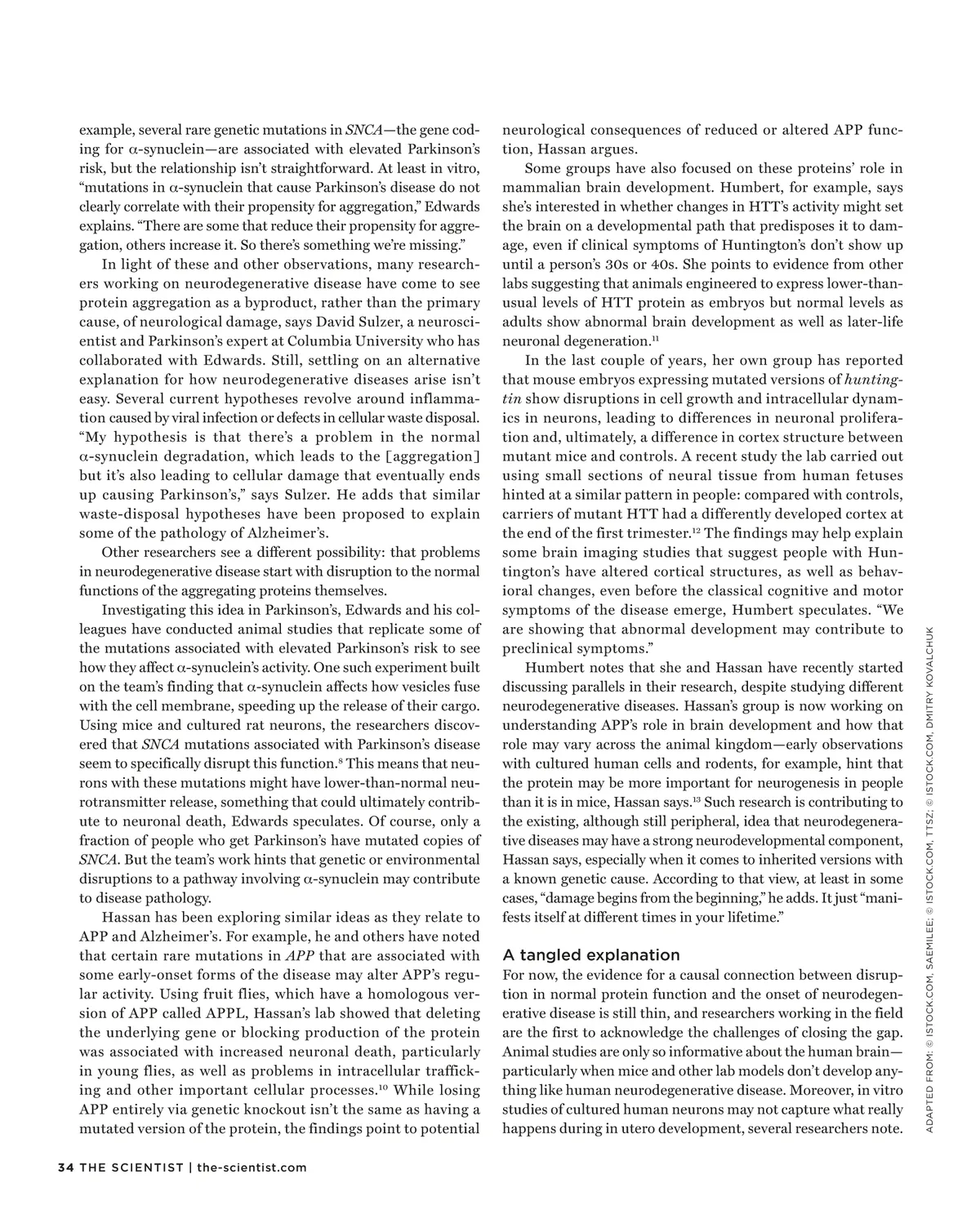 example, several rare genetic mutations in SNCA—the gene coding for α-synuclein—are associated with elevated Parkinson's risk, but the relationship isn't straightforward. At least in vitro, "mutations in α-synuclein that cause Parkinson's disease do not clearly correlate with their propensity for aggregation," Edwards explains. "There are some that reduce their propensity for aggregation, others increase it. So there's something we're missing."

In light of these and other observations, many researchers working on neurodegenerative disease have come to see protein aggregation as a byproduct, rather than the primary cause, of neurological damage, says David Sulzer, a neuroscientist and Parkinson's expert at Columbia University who has collaborated with Edwards. Still, settling on an alternative explanation for how neurodegenerative diseases arise isn't easy. Several current hypotheses revolve around inflammation caused by viral infection or defects in cellular waste disposal. "My hypothesis is that there's a problem in the normal α-synuclein degradation, which leads to the [aggregation] but it's also leading to cellular damage that eventually ends up causing Parkinson's," says Sulzer. He adds that similar waste-disposal hypotheses have been proposed to explain some of the pathology of Alzheimer's.

Other researchers see a different possibility: that problems in neurodegenerative disease start with disruption to the normal functions of the aggregating proteins themselves.

Investigating this idea in Parkinson's, Edwards and his colleagues have conducted animal studies that replicate some of the mutations associated with elevated Parkinson's risk to see how they affect α-synuclein's activity. One such experiment built on the team's finding that α-synuclein affects how vesicles fuse with the cell membrane, speeding up the release of their cargo. Using mice and cultured rat neurons, the researchers discovered that SNCA mutations associated with Parkinson's disease seem to specifically disrupt this function.$^{8}$ This means that neurons with these mutations might have lower-than-normal neurotransmitter release, something that could ultimately contribute to neuronal death, Edwards speculates. Of course, only a fraction of people who get Parkinson's have mutated copies of SNCA. But the team's work hints that genetic or environmental disruptions to a pathway involving α-synuclein may contribute to disease pathology.

Hassan has been exploring similar ideas as they relate to APP and Alzheimer's. For example, he and others have noted that certain rare mutations in APP that are associated with some early-onset forms of the disease may alter APP's regular activity. Using fruit flies, which have a homologous version of APP called APPL, Hassan's lab showed that deleting the underlying gene or blocking production of the protein was associated with increased neuronal death, particularly in young flies, as well as problems in intracellular trafficking and other important cellular processes.$^{10}$ While losing APP entirely via genetic knockout isn't the same as having a mutated version of the protein, the findings point to potential neurological consequences of reduced or altered APP function, Hassan argues.

Some groups have also focused on these proteins' role in mammalian brain development. Humbert, for example, says she's interested in whether changes in HTT's activity might set the brain on a developmental path that predisposes it to damage, even if clinical symptoms of Huntington's don't show up until a person's 30s or 40s. She points to evidence from other labs suggesting that animals engineered to express lower-than-usual levels of HTT protein as embryos but normal levels as adults show abnormal brain development as well as later-life neuronal degeneration.$^{11}$

In the last couple of years, her own group has reported that mouse embryos expressing mutated versions of huntingtin show disruptions in cell growth and intracellular dynamics in neurons, leading to differences in neuronal proliferation and, ultimately, a difference in cortex structure between mutant mice and controls. A recent study the lab carried out using small sections of neural tissue from human fetuses hinted at a similar pattern in people: compared with controls, carriers of mutant HTT had a differently developed cortex at the end of the first trimester.$^{12}$ The findings may help explain some brain imaging studies that suggest people with Huntington's have altered cortical structures, as well as behavioral changes, even before the classical cognitive and motor symptoms of the disease emerge, Humbert speculates. "We are showing that abnormal development may contribute to preclinical symptoms."

Humbert notes that she and Hassan have recently started discussing parallels in their research, despite studying different neurodegenerative diseases. Hassan's group is now working on understanding APP's role in brain development and how that role may vary across the animal kingdom—early observations with cultured human cells and rodents, for example, hint that the protein may be more important for neurogenesis in people than it is in mice, Hassan says.$^{13}$ Such research is contributing to the existing, although still peripheral, idea that neurodegenerative diseases may have a strong neurodevelopmental component, Hassan says, especially when it comes to inherited versions with a known genetic cause. According to that view, at least in some cases, "damage begins from the beginning," he adds. It just "manifests itself at different times in your lifetime."

A tangled explanation
For now, the evidence for a causal connection between disruption in normal protein function and the onset of neurodegenerative disease is still thin, and researchers working in the field are the first to acknowledge the challenges of closing the gap. Animal studies are only so informative about the human brain—particularly when mice and other lab models don't develop anything like human neurodegenerative disease. Moreover, in vitro studies of cultured human neurons may not capture what really happens during in utero development, several researchers note.

ADAPTED FROM: © ISTOCK.COM, SAEMILEE; © ISTOCK.COM, TTSZ; © ISTOCK.COM, DMITRY KOVALCHUK

34 THE SCIENTIST | the-scientist.com